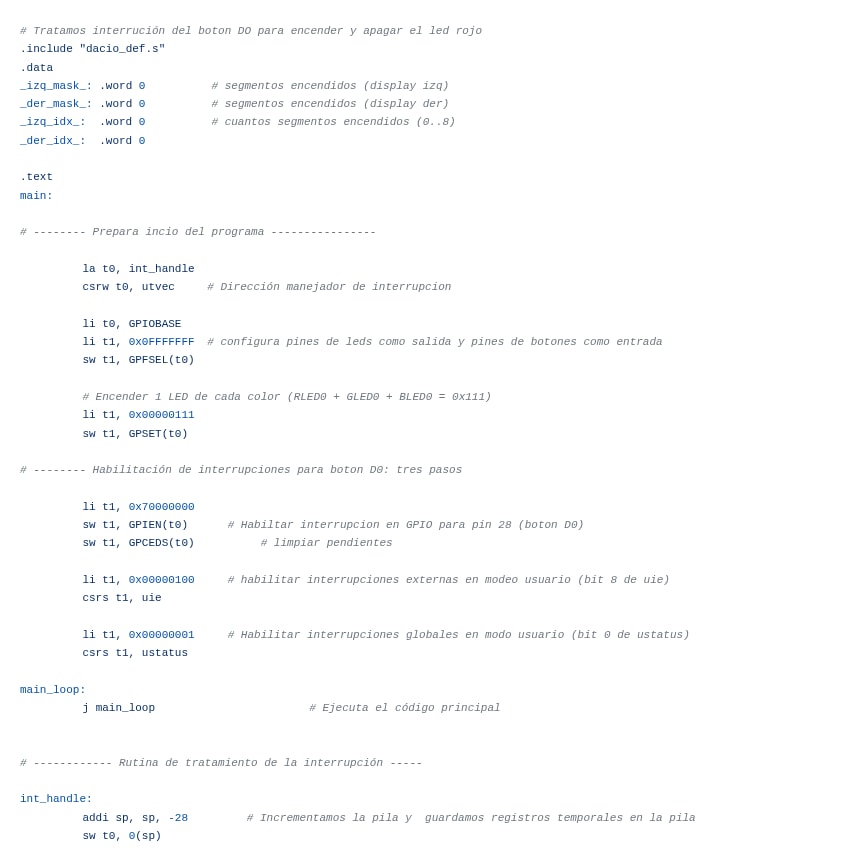 # Tratamos interrución del boton DO para encender y apagar el led rojo
.include "dacio_def.s"
.data
_izq_mask_: .word 0          # segmentos encendidos (display izq)
_der_mask_: .word 0          # segmentos encendidos (display der)
_izq_idx_:  .word 0          # cuantos segmentos encendidos (0..8)
_der_idx_:  .word 0

.text
main:

# -------- Prepara incio del programa ----------------

         la t0, int_handle
         csrw t0, utvec     # Dirección manejador de interrupcion

         li t0, GPIOBASE
         li t1, 0x0FFFFFFF  # configura pines de leds como salida y pines de botones como entrada
         sw t1, GPFSEL(t0)

         # Encender 1 LED de cada color (RLED0 + GLED0 + BLED0 = 0x111)
         li t1, 0x00000111
         sw t1, GPSET(t0)

# -------- Habilitación de interrupciones para boton D0: tres pasos

         li t1, 0x70000000
         sw t1, GPIEN(t0)      # Habiltar interrupcion en GPIO para pin 28 (boton D0)
         sw t1, GPCEDS(t0)          # limpiar pendientes

         li t1, 0x00000100     # habilitar interrupciones externas en modeo usuario (bit 8 de uie)
         csrs t1, uie

         li t1, 0x00000001     # Habilitar interrupciones globales en modo usuario (bit 0 de ustatus)
         csrs t1, ustatus

main_loop:
         j main_loop                       # Ejecuta el código principal


# ------------ Rutina de tratamiento de la interrupción -----

int_handle:
         addi sp, sp, -28         # Incrementamos la pila y  guardamos registros temporales en la pila
         sw t0, 0(sp)